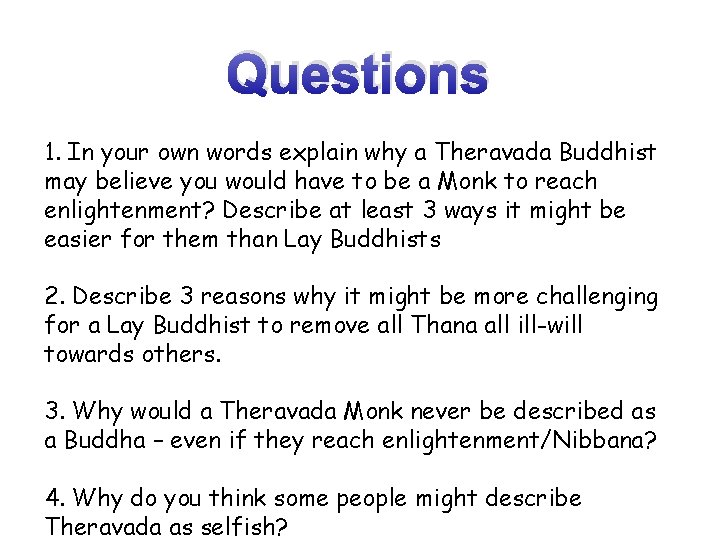 Questions

1. In your own words explain why a Theravada Buddhist may believe you would have to be a Monk to reach enlightenment? Describe at least 3 ways it might be easier for them than Lay Buddhists

2. Describe 3 reasons why it might be more challenging for a Lay Buddhist to remove all Thana all ill-will towards others.

3. Why would a Theravada Monk never be described as a Buddha – even if they reach enlightenment/Nibbana?

4. Why do you think some people might describe Theravada as selfish?